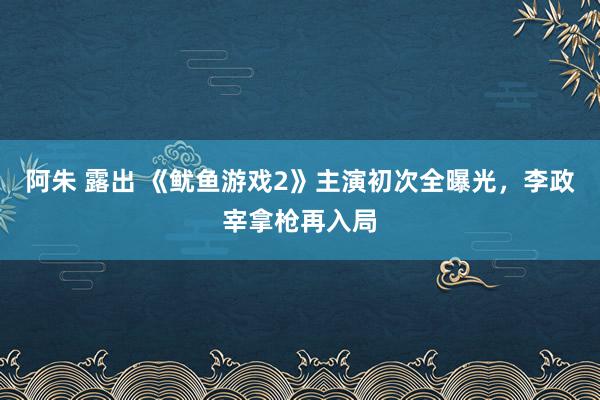 阿朱 露出 《鱿鱼游戏2》主演初次全曝光，李政宰拿枪再入局